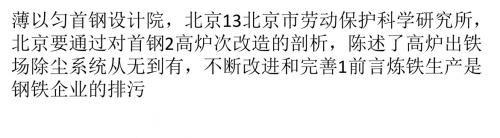 薄以匀首钢设计院，北京13北京市劳动保护科学研究所，北京要通过对首钢2高炉次改造的剖析，陈述了高炉出铁场除尘系统从无到有，不断改进和完善1前言炼铁生产是钢铁企业的排污